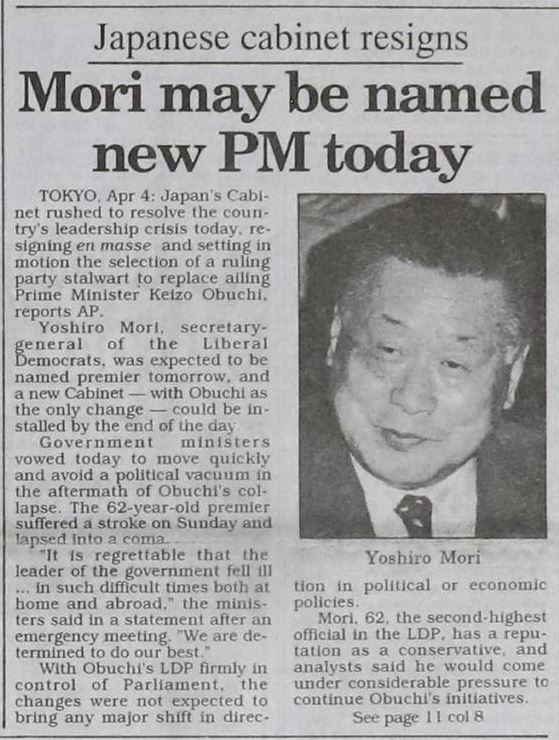 Japanese cabinet resigns

Mori may be named new PM today

TOKYO, Apr 4: Japan's Cabinet rushed to resolve the country's leadership crisis today, resigning en masse and setting in motion the selection of a ruling party stalwart to replace ailing Prime Minister Keizo Obuchi, reports AP.

Yoshiro Mori, secretary-general of the Liberal Democrats, was expected to be named premier tomorrow, and a new Cabinet — with Obuchi as the only change — could be installed by the end of the day.

Government ministers vowed today to move quickly and avoid a political vacuum in the aftermath of Obuchi's collapse. The 62-year-old premier suffered a stroke on Sunday and lapsed into a coma.

"It is regrettable that the leader of the government fell ill ... in such difficult times both at home and abroad," the ministers said in a statement after an emergency meeting. "We are determined to do our best."

With Obuchi's LDP firmly in control of Parliament, the changes were not expected to bring any major shift in direction in political or economic policies.

Mori, 62, the second-highest official in the LDP, has a reputation as a conservative, and analysts said he would come under considerable pressure to continue Obuchi's initiatives.

See page 11 col 8

Yoshiro Mori